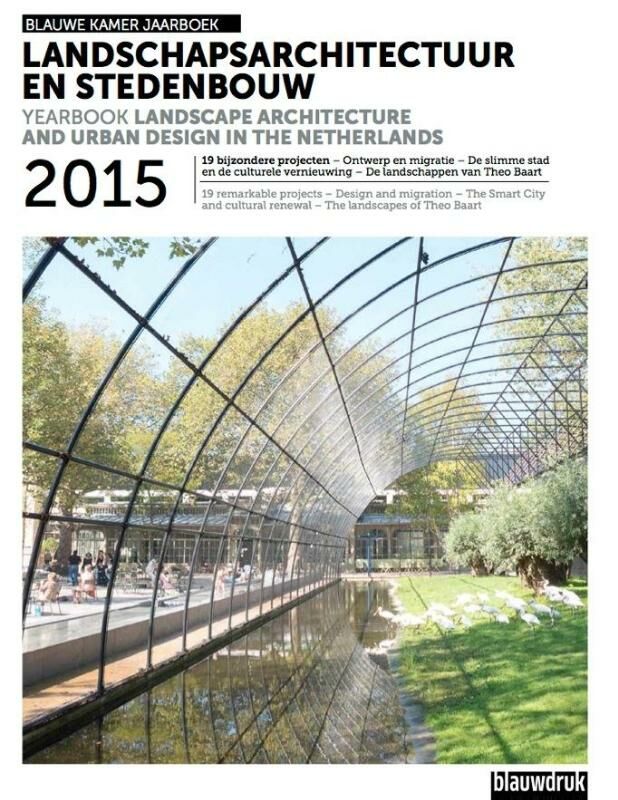 BLAUWE KAMER JAARBOEK

LANDSCHAPSARCHITECTUUR EN STEDENBOUW

YEARBOOK LANDSCAPE ARCHITECTURE AND URBAN DESIGN IN THE NETHERLANDS

2015

19 bijzondere projecten – Ontwerp en migratie – De slimme stad en de culturele vernieuwing – De landschappen van Theo Baart

19 remarkable projects – Design and migration – The Smart City and cultural renewal – The landscapes of Theo Baart

blauwdruk